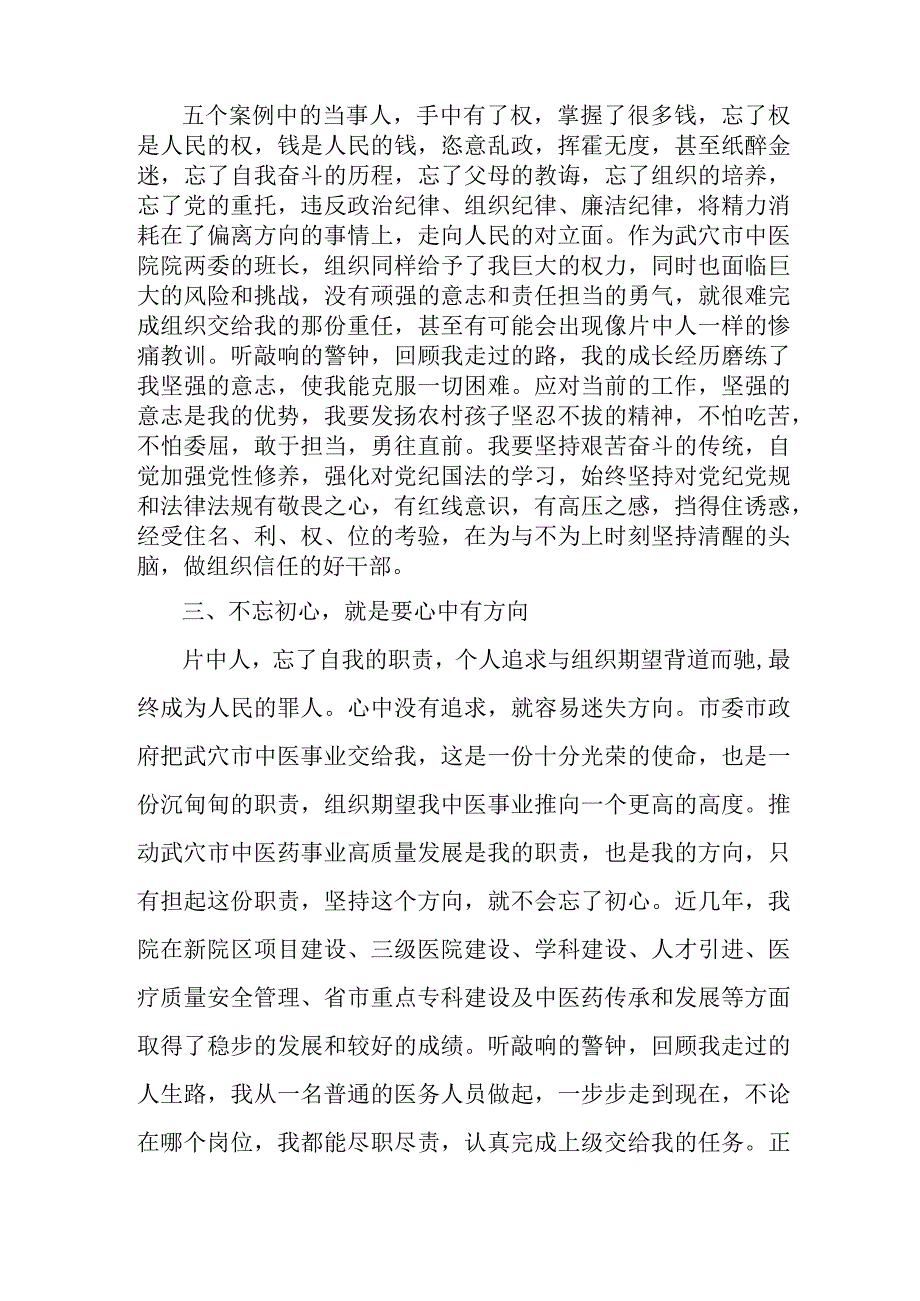 五个案例中的当事人，手中有了权，掌握了很多钱，忘了权是人民的权，钱是人民的钱，恣意乱政，挥霍无度，甚至纸醉金迷，忘了自我奋斗的历程，忘了父母的教诲，忘了组织的培养，忘了党的重托，违反政治纪律、组织纪律、廉洁纪律，将精力消耗在了偏离方向的事情上，走向人民的对立面。作为武穴市中医院院两委的班长，组织同样给予了我巨大的权力，同时也面临巨大的风险和挑战，没有顽强的意志和责任担当的勇气，就很难完成组织交给我的那份重任，甚至有可能会出现像片中人一样的惨痛教训。听敲响的警钟，回顾我走过的路，我的成长经历磨练了我坚强的意志，使我能克服一切困难。应对当前的工作，坚强的意志是我的优势，我要发扬农村孩子坚忍不拔的精神，不怕吃苦，不怕委屈，敢于担当，勇往直前。我要坚持艰苦奋斗的传统，自觉加强党性修养，强化对党纪国法的学习，始终坚持对党纪党规和法律法规有敬畏之心，有红线意识，有高压之感，挡得住诱惑，经受住名、利、权、位的考验，在为与不为上时刻坚持清醒的头脑，做组织信任的好干部。

三、不忘初心，就是要心中有方向

片中人，忘了自我的职责，个人追求与组织期望背道而驰,最终成为人民的罪人。心中没有追求，就容易迷失方向。市委市政府把武穴市中医事业交给我，这是一份十分光荣的使命，也是一份沉甸甸的职责，组织期望我中医事业推向一个更高的高度。推动武穴市中医药事业高质量发展是我的职责，也是我的方向，只有担起这份职责，坚持这个方向，就不会忘了初心。近几年，我院在新院区项目建设、三级医院建设、学科建设、人才引进、医疗质量安全管理、省市重点专科建设及中医药传承和发展等方面取得了稳步的发展和较好的成绩。听敲响的警钟，回顾我走过的人生路，我从一名普通的医务人员做起，一步步走到现在，不论在哪个岗位，我都能尽职尽责，认真完成上级交给我的任务。正